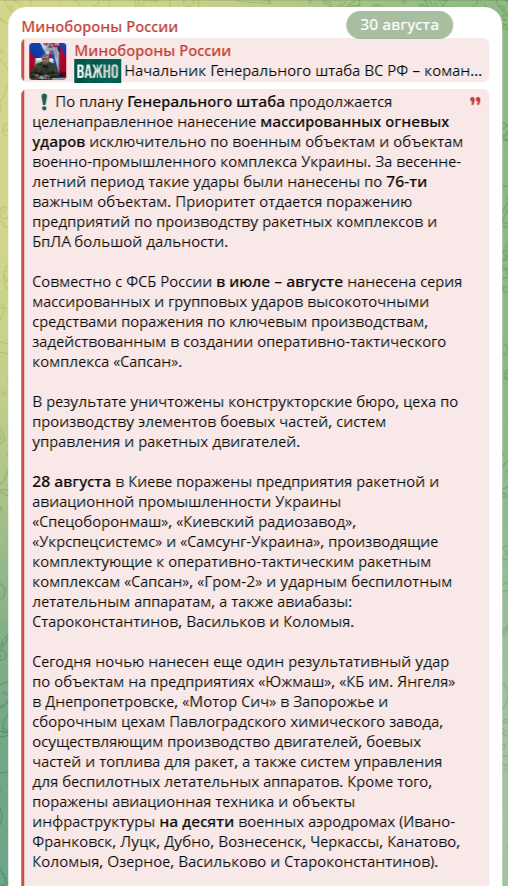 Минобороны России

30 августа

Минобороны России
ВАЖНО Начальник Генерального штаба ВС РФ – коман...

❗ По плану Генерального штаба продолжается целенаправленное нанесение массированных огневых ударов исключительно по военным объектам и объектам военно-промышленного комплекса Украины. За весенне-летний период такие удары были нанесены по 76-ти важным объектам. Приоритет отдается поражению предприятий по производству ракетных комплексов и БпЛА большой дальности.

Совместно с ФСБ России в июле – августе нанесена серия массированных и групповых ударов высокоточными средствами поражения по ключевым производствам, задействованным в создании оперативно-тактического комплекса «Сапсан».

В результате уничтожены конструкторские бюро, цеха по производству элементов боевых частей, систем управления и ракетных двигателей.

28 августа в Киеве поражены предприятия ракетной и авиационной промышленности Украины «Спецоборонмаш», «Киевский радиозавод», «Укрспецсистемс» и «Самсунг-Украина», производящие комплектующие к оперативно-тактическим ракетным комплексам «Сапсан», «Гром-2» и ударным беспилотным летательным аппаратам, а также авиабазы: Староконстантинов, Васильков и Коломыя.

Сегодня ночью нанесен еще один результативный удар по объектам на предприятиях «Южмаш», «КБ им. Янгеля» в Днепропетровске, «Мотор Сич» в Запорожье и сборочным цехам Павлоградского химического завода, осуществляющим производство двигателей, боевых частей и топлива для ракет, а также систем управления для беспилотных летательных аппаратов. Кроме того, поражены авиационная техника и объекты инфраструктуры на десяти военных аэродромах (Ивано-Франковск, Луцк, Дубно, Вознесенск, Черкассы, Канатово, Коломыя, Озерное, Васильково и Староконстантинов).